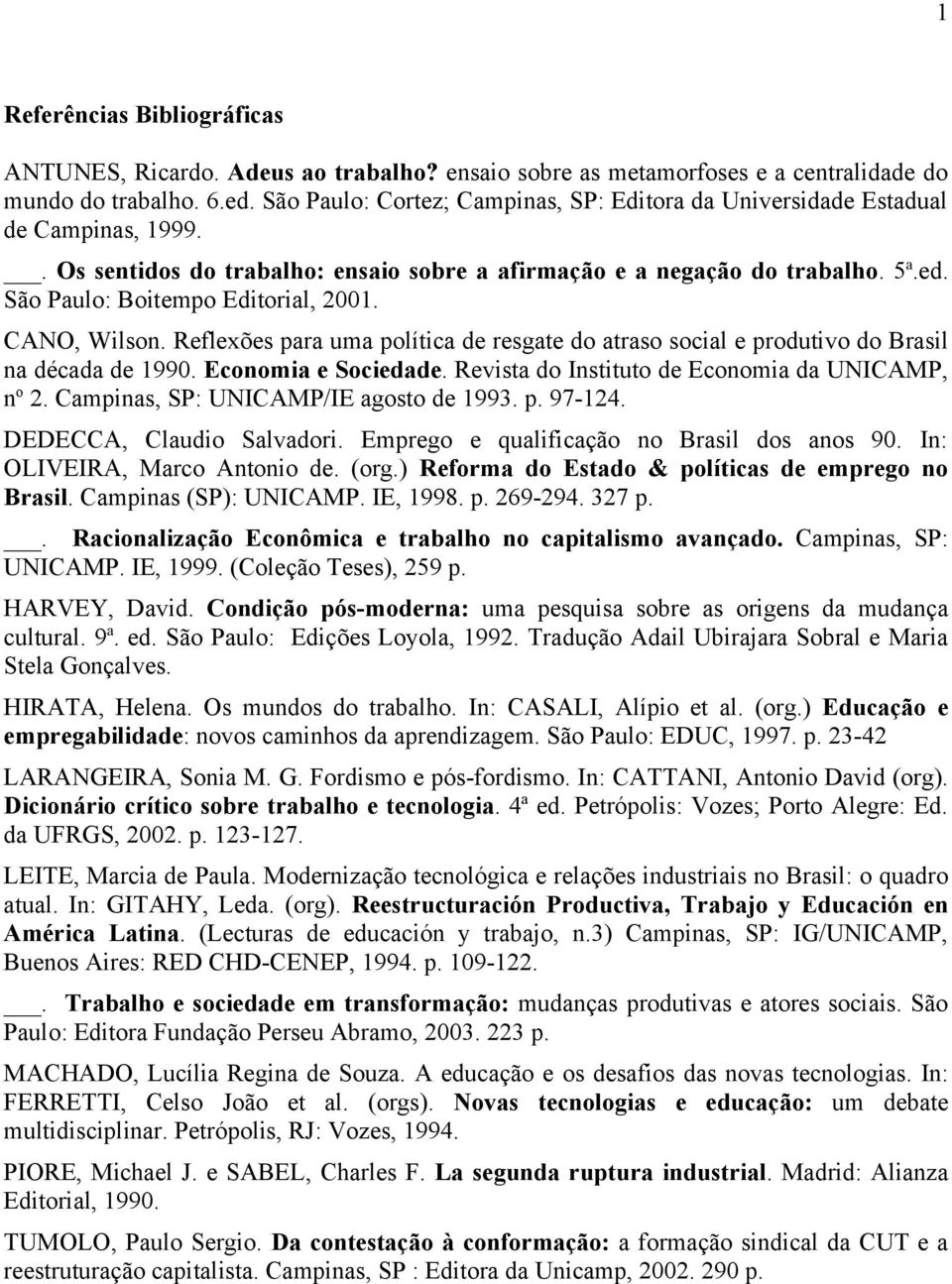 1

Referências Bibliográficas

ANTUNES, Ricardo. Adeus ao trabalho? ensaio sobre as metamorfoses e a centralidade do mundo do trabalho. 6.ed. São Paulo: Cortez; Campinas, SP: Editora da Universidade Estadual de Campinas, 1999.

___. Os sentidos do trabalho: ensaio sobre a afirmação e a negação do trabalho. 5ª.ed. São Paulo: Boitempo Editorial, 2001.

CANO, Wilson. Reflexões para uma política de resgate do atraso social e produtivo do Brasil na década de 1990. Economia e Sociedade. Revista do Instituto de Economia da UNICAMP, nº 2. Campinas, SP: UNICAMP/IE agosto de 1993. p. 97-124.

DEDECCA, Claudio Salvadori. Emprego e qualificação no Brasil dos anos 90. In: OLIVEIRA, Marco Antonio de. (org.) Reforma do Estado & políticas de emprego no Brasil. Campinas (SP): UNICAMP. IE, 1998. p. 269-294. 327 p.

___. Racionalização Econômica e trabalho no capitalismo avançado. Campinas, SP: UNICAMP. IE, 1999. (Coleção Teses), 259 p.

HARVEY, David. Condição pós-moderna: uma pesquisa sobre as origens da mudança cultural. 9ª. ed. São Paulo: Edições Loyola, 1992. Tradução Adail Ubirajara Sobral e Maria Stela Gonçalves.

HIRATA, Helena. Os mundos do trabalho. In: CASALI, Alípio et al. (org.) Educação e empregabilidade: novos caminhos da aprendizagem. São Paulo: EDUC, 1997. p. 23-42

LARANGEIRA, Sonia M. G. Fordismo e pós-fordismo. In: CATTANI, Antonio David (org). Dicionário crítico sobre trabalho e tecnologia. 4ª ed. Petrópolis: Vozes; Porto Alegre: Ed. da UFRGS, 2002. p. 123-127.

LEITE, Marcia de Paula. Modernização tecnológica e relações industriais no Brasil: o quadro atual. In: GITAHY, Leda. (org). Reestructuración Productiva, Trabajo y Educación en América Latina. (Lecturas de educación y trabajo, n.3) Campinas, SP: IG/UNICAMP, Buenos Aires: RED CHD-CENEP, 1994. p. 109-122.

___. Trabalho e sociedade em transformação: mudanças produtivas e atores sociais. São Paulo: Editora Fundação Perseu Abramo, 2003. 223 p.

MACHADO, Lucília Regina de Souza. A educação e os desafios das novas tecnologias. In: FERRETTI, Celso João et al. (orgs). Novas tecnologias e educação: um debate multidisciplinar. Petrópolis, RJ: Vozes, 1994.

PIORE, Michael J. e SABEL, Charles F. La segunda ruptura industrial. Madrid: Alianza Editorial, 1990.

TUMOLO, Paulo Sergio. Da contestação à conformação: a formação sindical da CUT e a reestruturação capitalista. Campinas, SP : Editora da Unicamp, 2002. 290 p.